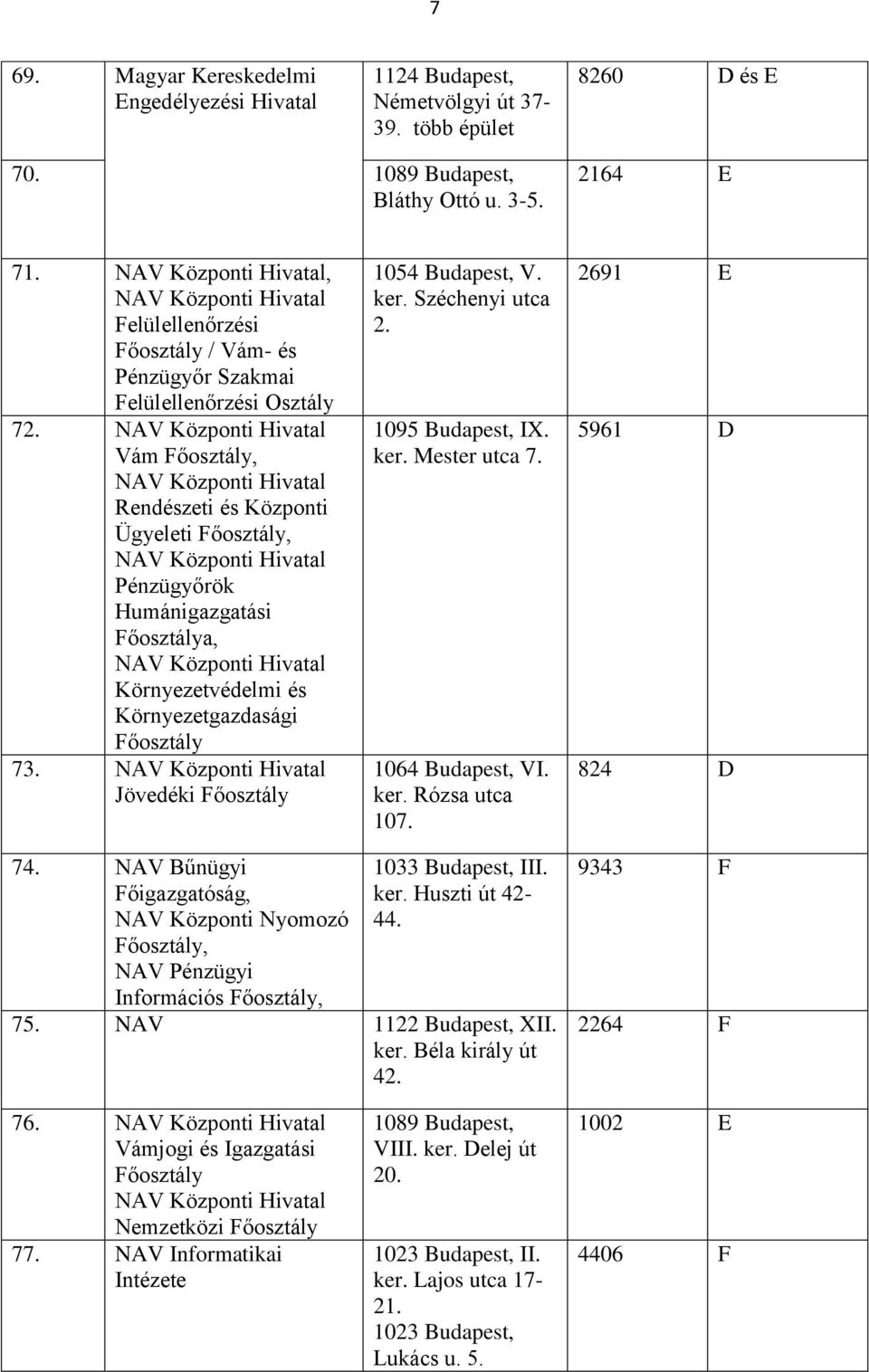 7

| | | | | |
|---|---|---|---|---|
| 69. | Magyar Kereskedelmi Engedélyezési Hivatal | 1124 Budapest, Németvölgyi út 37-39. több épület | 8260 | D és E |
| 70. | | 1089 Budapest, Bláthy Ottó u. 3-5. | 2164 | E |
| 71. | NAV Központi Hivatal, NAV Központi Hivatal Felülellenőrzési Főosztály / Vám- és Pénzügyőr Szakmai Felülellenőrzési Osztály | 1054 Budapest, V. ker. Széchenyi utca 2. | 2691 | E |
| 72. | NAV Központi Hivatal Vám Főosztály, NAV Központi Hivatal Rendészeti és Központi Ügyeleti Főosztály, NAV Központi Hivatal Pénzügyőrök Humánigazgatási Főosztálya, NAV Központi Hivatal Környezetvédelmi és Környezetgazdasági Főosztály | 1095 Budapest, IX. ker. Mester utca 7. | 5961 | D |
| 73. | NAV Központi Hivatal Jövedéki Főosztály | 1064 Budapest, VI. ker. Rózsa utca 107. | 824 | D |
| 74. | NAV Bűnügyi Főigazgatóság, NAV Központi Nyomozó Főosztály, NAV Pénzügyi Információs Főosztály, | 1033 Budapest, III. ker. Huszti út 42-44. | 9343 | F |
| 75. | NAV | 1122 Budapest, XII. ker. Béla király út 42. | 2264 | F |
| 76. | NAV Központi Hivatal Vámjogi és Igazgatási Főosztály NAV Központi Hivatal Nemzetközi Főosztály | 1089 Budapest, VIII. ker. Delej út 20. | 1002 | E |
| 77. | NAV Informatikai Intézete | 1023 Budapest, II. ker. Lajos utca 17-21. 1023 Budapest, Lukács u. 5. | 4406 | F |